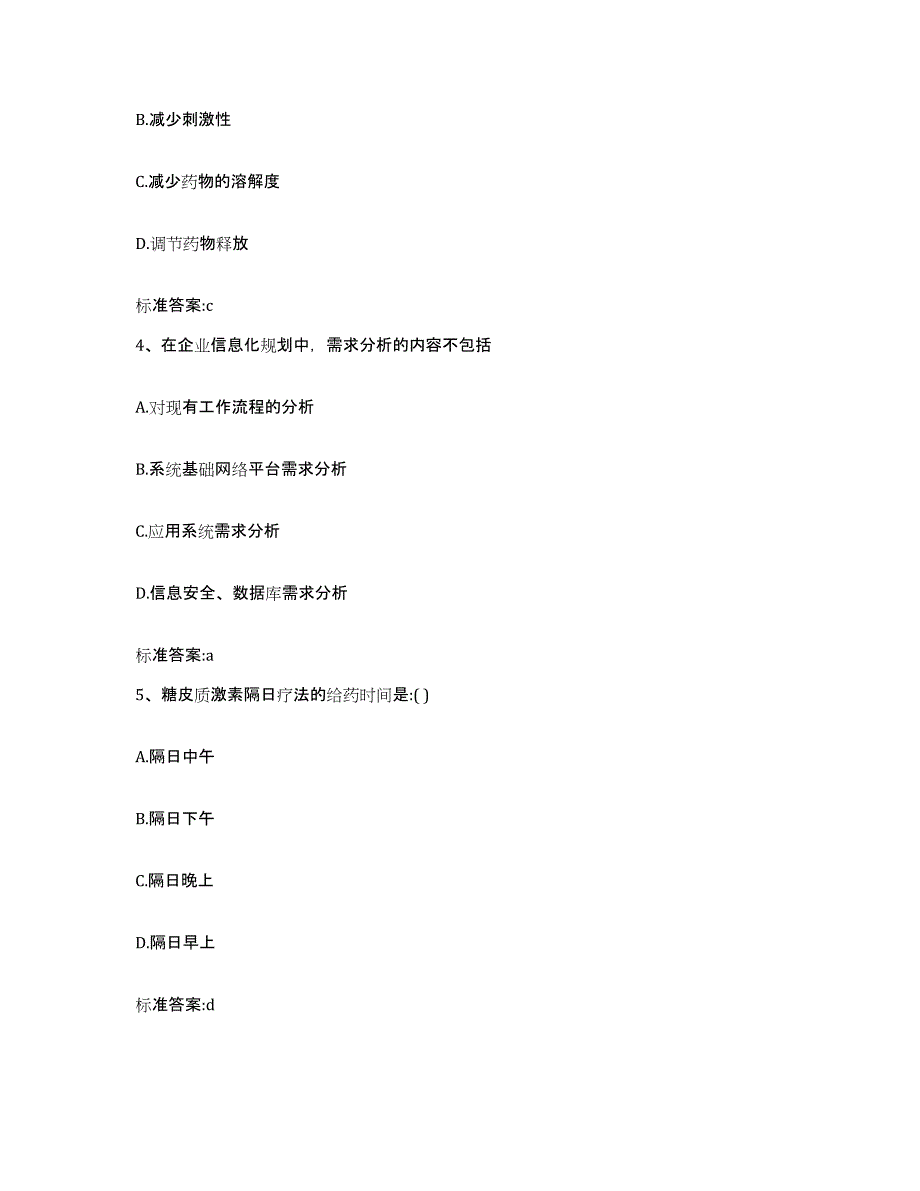 B.减少刺激性

C.减少药物的溶解度

D.调节药物释放

标准答案:c

4、在企业信息化规划中，需求分析的内容不包括

A.对现有工作流程的分析

B.系统基础网络平台需求分析

C.应用系统需求分析

D.信息安全、数据库需求分析

标准答案:a

5、糖皮质激素隔日疗法的给药时间是:( )

A.隔日中午

B.隔日下午

C.隔日晚上

D.隔日早上

标准答案:d